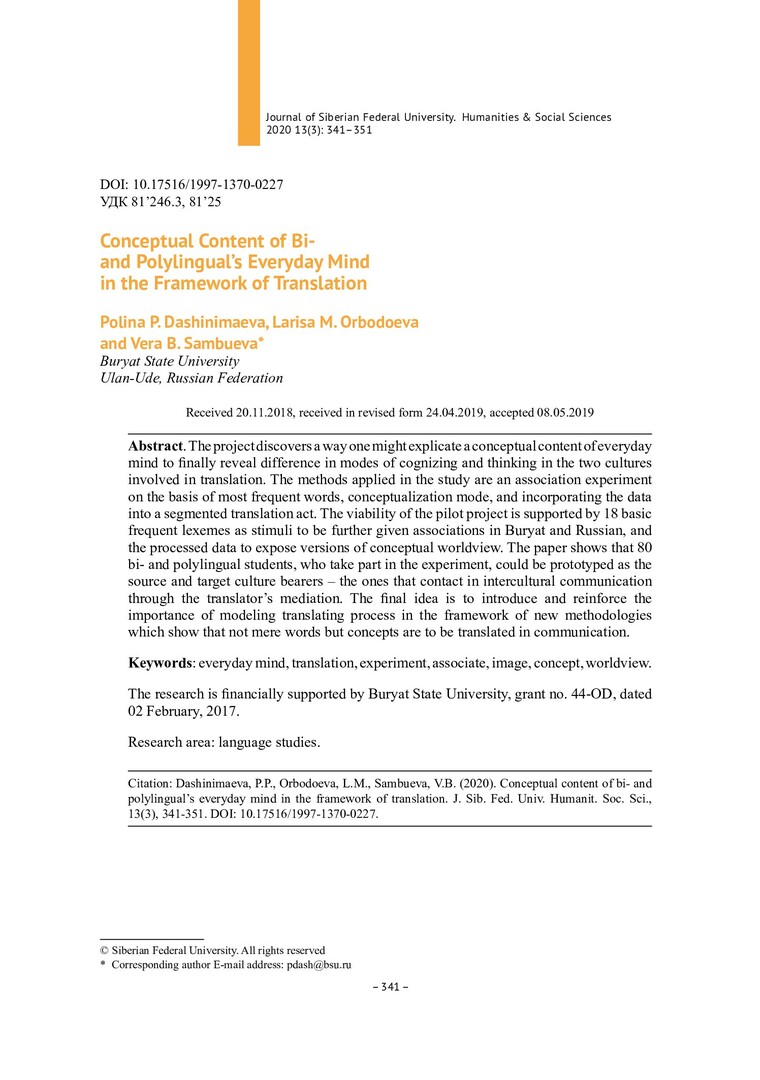 Journal of Siberian Federal University. Humanities & Social Sciences 2020 13(3): 341–351

DOI: 10.17516/1997-1370-0227
УДК 81'246.3, 81'25

Conceptual Content of Bi- and Polylingual's Everyday Mind in the Framework of Translation

Polina P. Dashinimaeva, Larisa M. Orbodoeva and Vera B. Sambueva*
Buryat State University
Ulan-Ude, Russian Federation

Received 20.11.2018, received in revised form 24.04.2019, accepted 08.05.2019

Abstract. The project discovers a way one might explicate a conceptual content of everyday mind to finally reveal difference in modes of cognizing and thinking in the two cultures involved in translation. The methods applied in the study are an association experiment on the basis of most frequent words, conceptualization mode, and incorporating the data into a segmented translation act. The viability of the pilot project is supported by 18 basic frequent lexemes as stimuli to be further given associations in Buryat and Russian, and the processed data to expose versions of conceptual worldview. The paper shows that 80 bi- and polylingual students, who take part in the experiment, could be prototyped as the source and target culture bearers – the ones that contact in intercultural communication through the translator's mediation. The final idea is to introduce and reinforce the importance of modeling translating process in the framework of new methodologies which show that not mere words but concepts are to be translated in communication.

Keywords: everyday mind, translation, experiment, associate, image, concept, worldview.

The research is financially supported by Buryat State University, grant no. 44-OD, dated 02 February, 2017.

Research area: language studies.

Citation: Dashinimaeva, P.P., Orbodoeva, L.M., Sambueva, V.B. (2020). Conceptual content of bi- and polylingual's everyday mind in the framework of translation. J. Sib. Fed. Univ. Humanit. Soc. Sci., 13(3), 341-351. DOI: 10.17516/1997-1370-0227.

© Siberian Federal University. All rights reserved
* Corresponding author E-mail address: pdash@bsu.ru

– 341 –